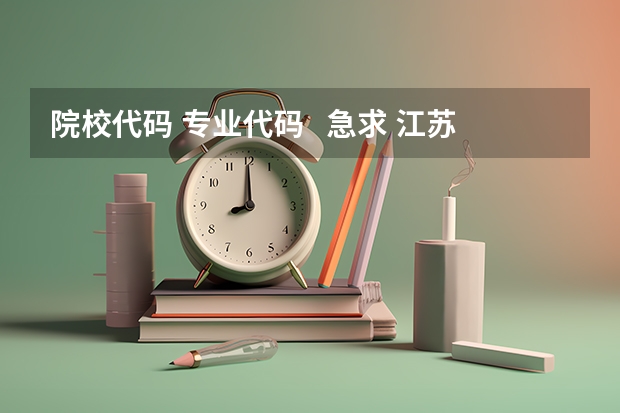 院校代码 专业代码 急求 江苏

12
1
2
3
4
5
6
7
8
9
10
11